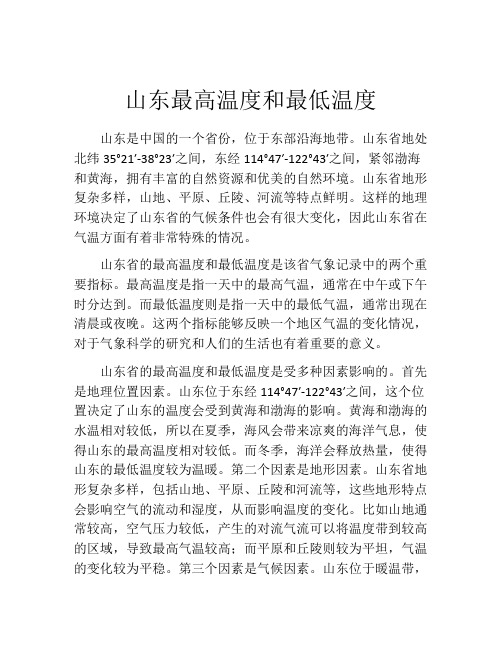 山东最高温度和最低温度

山东是中国的一个省份，位于东部沿海地带。山东省地处北纬 35°21′-38°23′之间，东经 114°47′-122°43′之间，紧邻渤海和黄海，拥有丰富的自然资源和优美的自然环境。山东省地形复杂多样，山地、平原、丘陵、河流等特点鲜明。这样的地理环境决定了山东省的气候条件也会有很大变化，因此山东省在气温方面有着非常特殊的情况。

山东省的最高温度和最低温度是该省气象记录中的两个重要指标。最高温度是指一天中的最高气温，通常在中午或下午时分达到。而最低温度则是指一天中的最低气温，通常出现在清晨或夜晚。这两个指标能够反映一个地区气温的变化情况，对于气象科学的研究和人们的生活也有着重要的意义。

山东省的最高温度和最低温度是受多种因素影响的。首先是地理位置因素。山东位于东经 114°47′-122°43′之间，这个位置决定了山东的温度会受到黄海和渤海的影响。黄海和渤海的水温相对较低，所以在夏季，海风会带来凉爽的海洋气息，使得山东的最高温度相对较低。而冬季，海洋会释放热量，使得山东的最低温度较为温暖。第二个因素是地形因素。山东省地形复杂多样，包括山地、平原、丘陵和河流等，这些地形特点会影响空气的流动和湿度，从而影响温度的变化。比如山地通常较高，空气压力较低，产生的对流气流可以将温度带到较高的区域，导致最高气温较高；而平原和丘陵则较为平坦，气温的变化较为平稳。第三个因素是气候因素。山东位于暖温带，